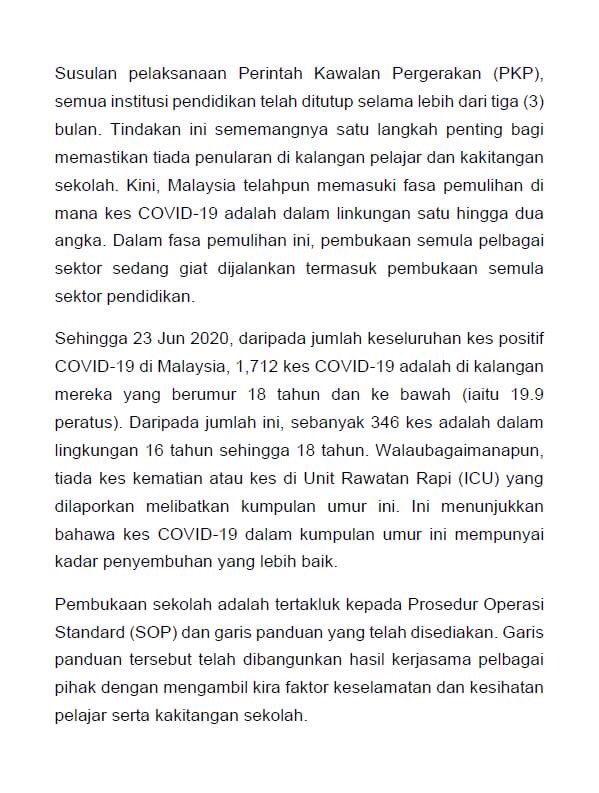 Susulan pelaksanaan Perintah Kawalan Pergerakan (PKP), semua institusi pendidikan telah ditutup selama lebih dari tiga (3) bulan. Tindakan ini sememangnya satu langkah penting bagi memastikan tiada penularan di kalangan pelajar dan kakitangan sekolah. Kini, Malaysia telahpun memasuki fasa pemulihan di mana kes COVID-19 adalah dalam linkungan satu hingga dua angka. Dalam fasa pemulihan ini, pembukaan semula pelbagai sektor sedang giat dijalankan termasuk pembukaan semula sektor pendidikan.

Sehingga 23 Jun 2020, daripada jumlah keseluruhan kes positif COVID-19 di Malaysia, 1,712 kes COVID-19 adalah di kalangan mereka yang berumur 18 tahun dan ke bawah (iaitu 19.9 peratus). Daripada jumlah ini, sebanyak 346 kes adalah dalam lingkungan 16 tahun sehingga 18 tahun. Walaubagaimanapun, tiada kes kematian atau kes di Unit Rawatan Rapi (ICU) yang dilaporkan melibatkan kumpulan umur ini. Ini menunjukkan bahawa kes COVID-19 dalam kumpulan umur ini mempunyai kadar penyembuhan yang lebih baik.

Pembukaan sekolah adalah tertakluk kepada Prosedur Operasi Standard (SOP) dan garis panduan yang telah disediakan. Garis panduan tersebut telah dibangunkan hasil kerjasama pelbagai pihak dengan mengambil kira faktor keselamatan dan kesihatan pelajar serta kakitangan sekolah.